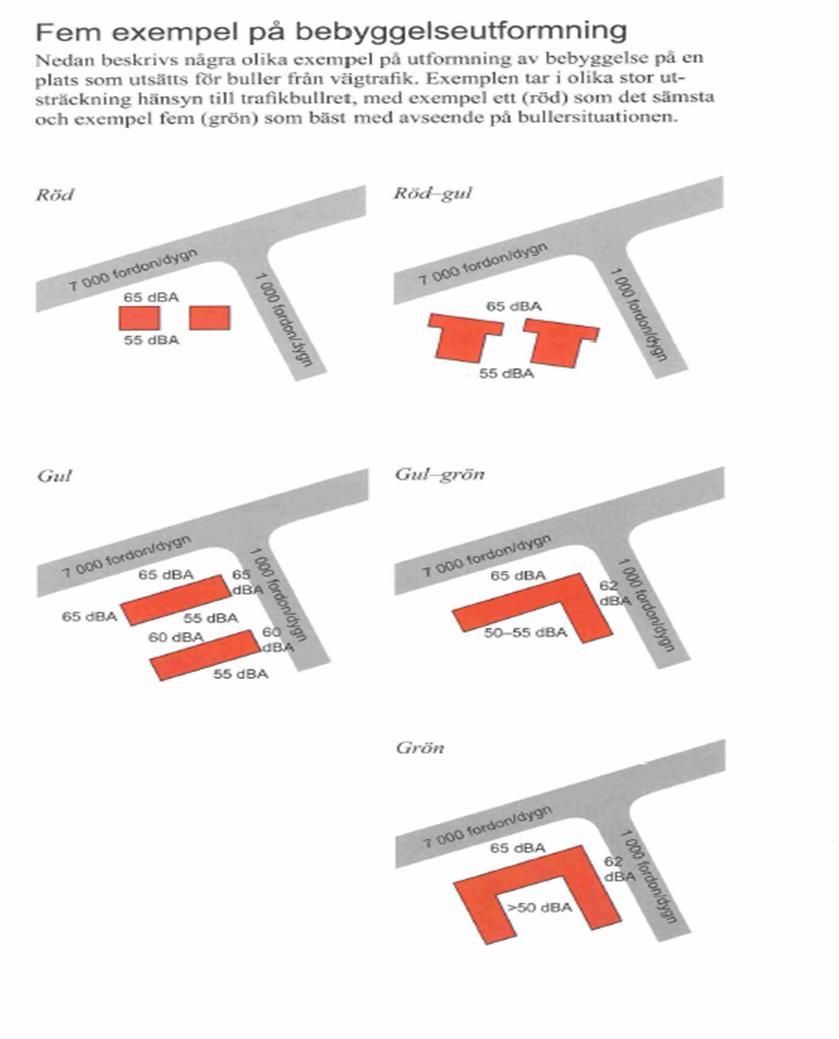 Fem exempel på bebyggelseutformning

Nedan beskrivs några olika exempel på utformning av bebyggelse på en plats som utsätts för buller från vägtrafik. Exemplen tar i olika stor utsträckning hänsyn till trafikbullret, med exempel ett (röd) som det sämsta och exempel fem (grön) som bäst med avseende på bullersituationen.

Röd

7 000 fordon/dygn
1 000 fordon/dygn
65 dBA
55 dBA

Röd–gul

7 000 fordon/dygn
1 000 fordon/dygn
65 dBA
55 dBA

Gul

7 000 fordon/dygn
1 000 fordon/dygn
65 dBA
65 dBA
65 dBA
55 dBA
60 dBA
60 dBA
55 dBA

Gul–grön

7 000 fordon/dygn
1 000 fordon/dygn
65 dBA
62 dBA
50–55 dBA

Grön

7 000 fordon/dygn
1 000 fordon/dygn
65 dBA
62 dBA
>50 dBA